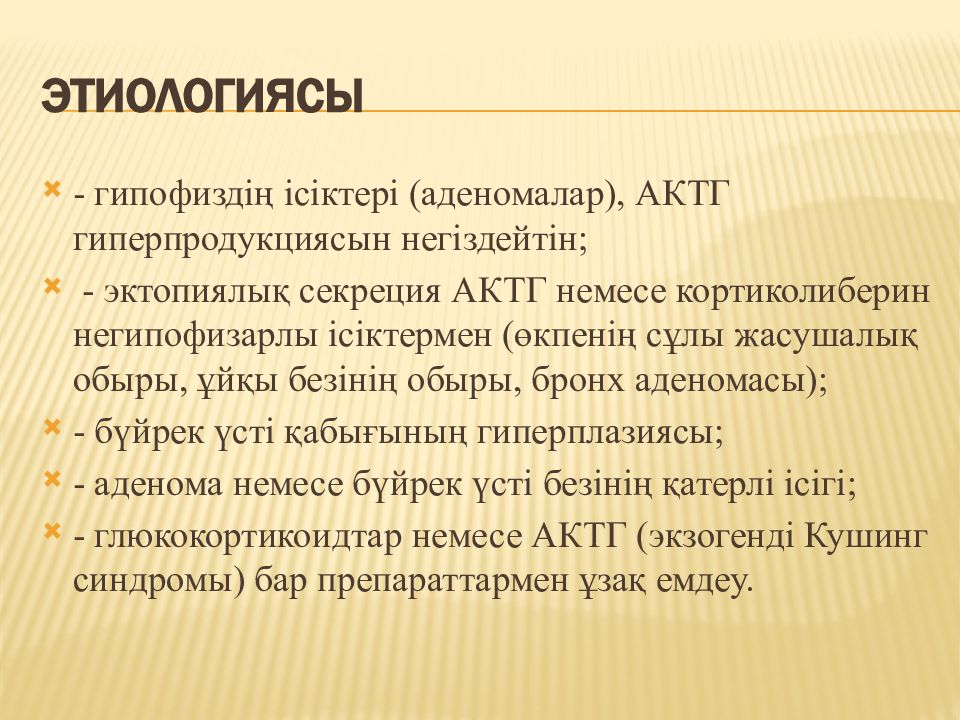 ЭТИОЛОГИЯСЫ

- гипофиздің ісіктері (аденомалар), АКТГ гиперпродукциясын негіздейтін;

- эктопиялық секреция АКТГ немесе кортиколиберин негипофизарлы ісіктермен (өкпенің сұлы жасушалық обыры, ұйқы безінің обыры, бронх аденомасы);

- бүйрек үсті қабығының гиперплазиясы;

- аденома немесе бүйрек үсті безінің қатерлі ісігі;

- глюкокортикоидтар немесе АКТГ (экзогенді Кушинг синдромы) бар препараттармен ұзақ емдеу.